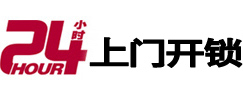 24 小时 HOUR 上门开锁